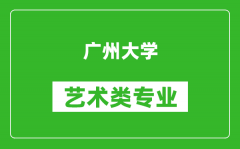 广州大学

艺术类专业